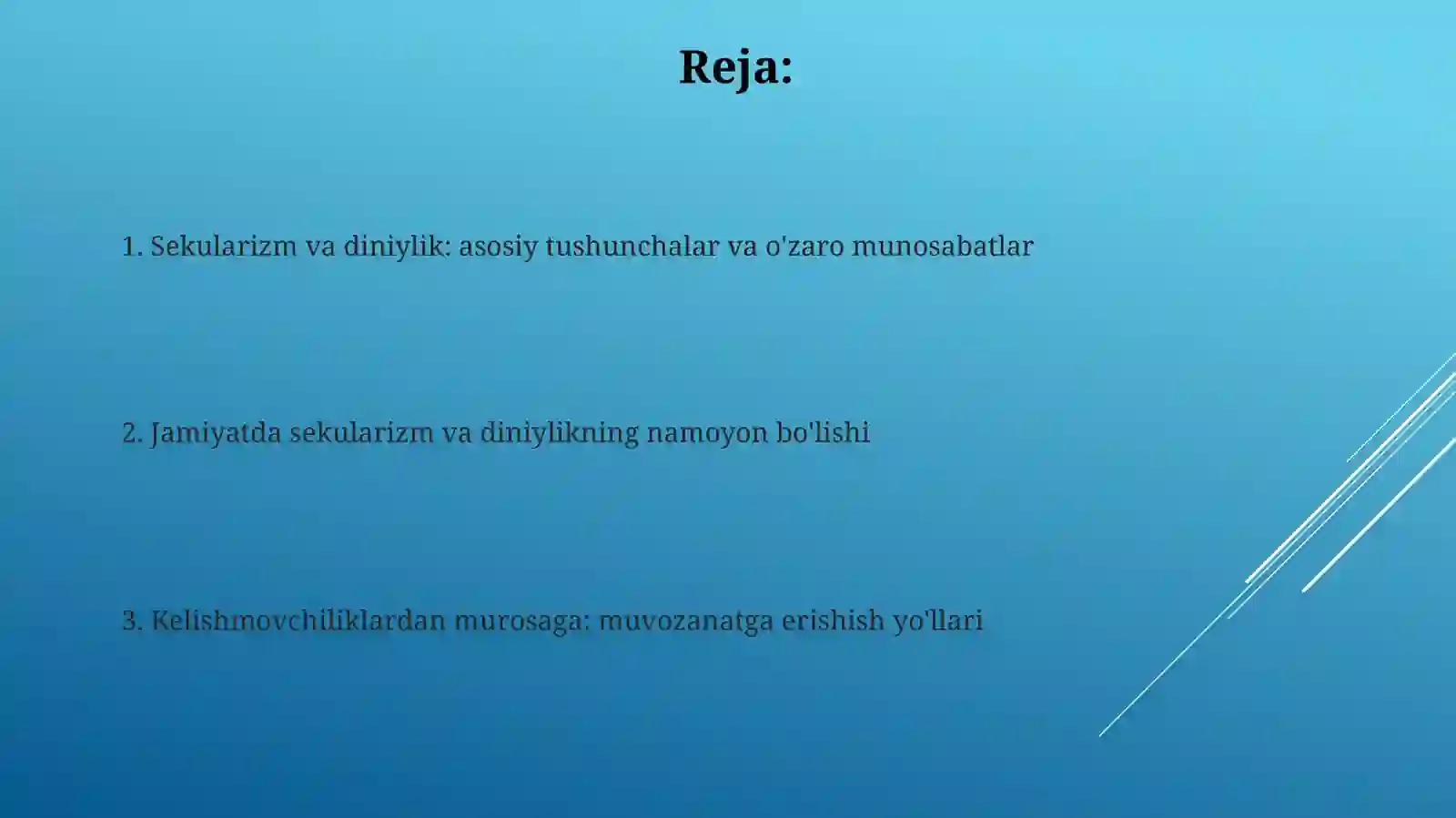 Reja:

1. Sekularizm va diniylik: asosiy tushunchalar va o'zaro munosabatlar

2. Jamiyatda sekularizm va diniylikning namoyon bo'lishi

3. Kelishmovchiliklardan murosaga: muvozanatga erishish yo'llari